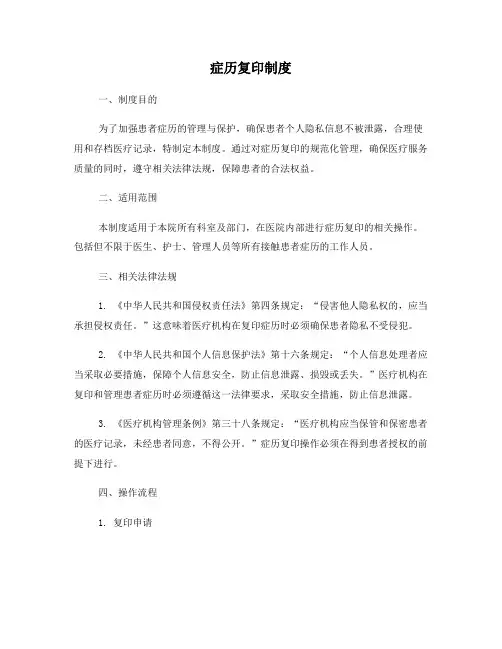 症历复印制度

一、制度目的

为了加强患者症历的管理与保护，确保患者个人隐私信息不被泄露，合理使用和存档医疗记录，特制定本制度。通过对症历复印的规范化管理，确保医疗服务质量的同时，遵守相关法律法规，保障患者的合法权益。

二、适用范围

本制度适用于本院所有科室及部门，在医院内部进行症历复印的相关操作。包括但不限于医生、护士、管理人员等所有接触患者症历的工作人员。

三、相关法律法规

1. 《中华人民共和国侵权责任法》第四条规定：“侵害他人隐私权的，应当承担侵权责任。”这意味着医疗机构在复印症历时必须确保患者隐私不受侵犯。

2. 《中华人民共和国个人信息保护法》第十六条规定：“个人信息处理者应当采取必要措施，保障个人信息安全，防止信息泄露、损毁或丢失。”医疗机构在复印和管理患者症历时必须遵循这一法律要求，采取安全措施，防止信息泄露。

3. 《医疗机构管理条例》第三十八条规定：“医疗机构应当保管和保密患者的医疗记录，未经患者同意，不得公开。”症历复印操作必须在得到患者授权的前提下进行。

四、操作流程

1. 复印申请